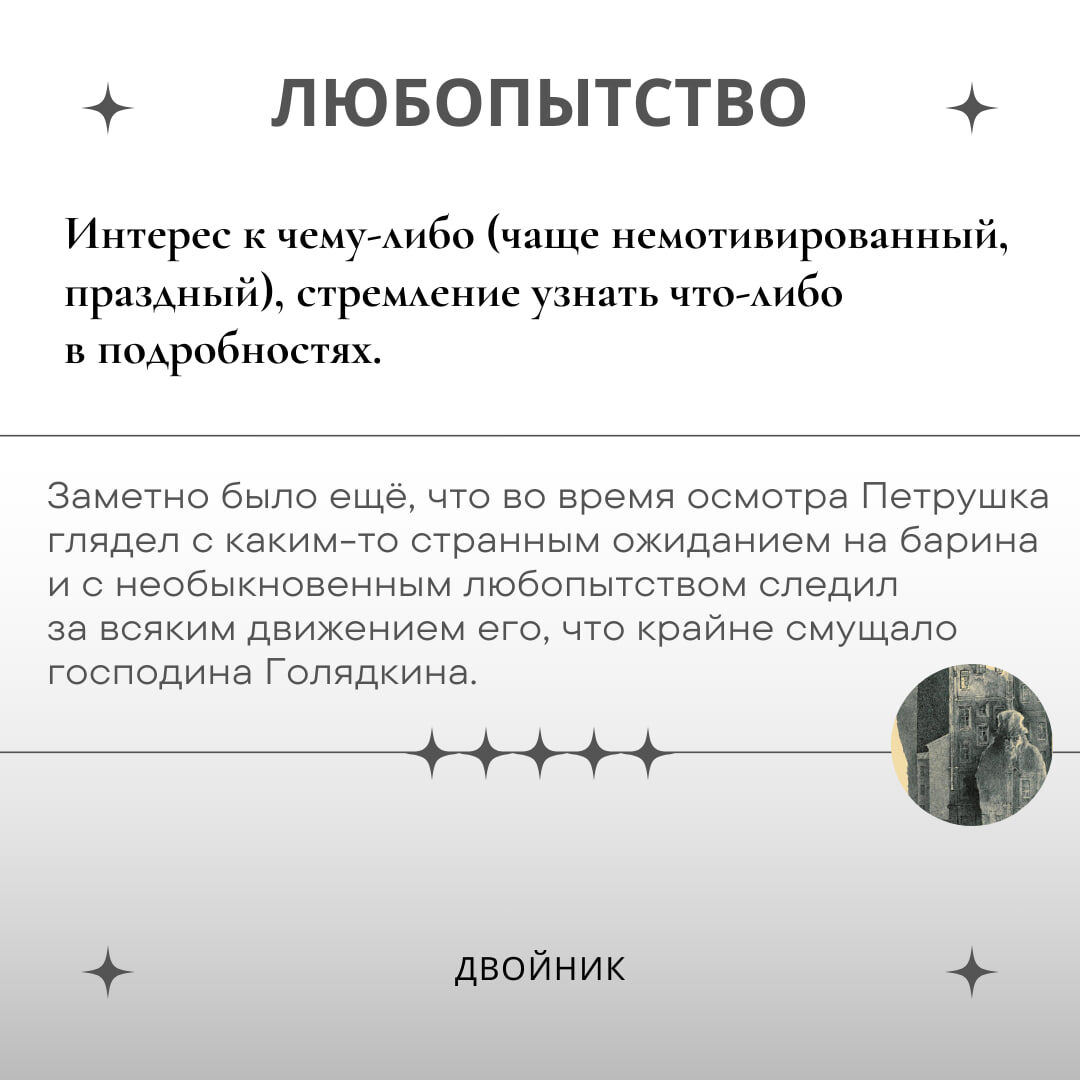 ЛЮБОПЫТСТВО

Интерес к чему-либо (чаще немотивированный, праздный), стремление узнать что-либо в подробностях.

Заметно было ещё, что во время осмотра Петрушка глядел с каким-то странным ожиданием на барина и с необыкновенным любопытством следил за всяким движением его, что крайне смущало господина Голядкина.

ДВОЙНИК